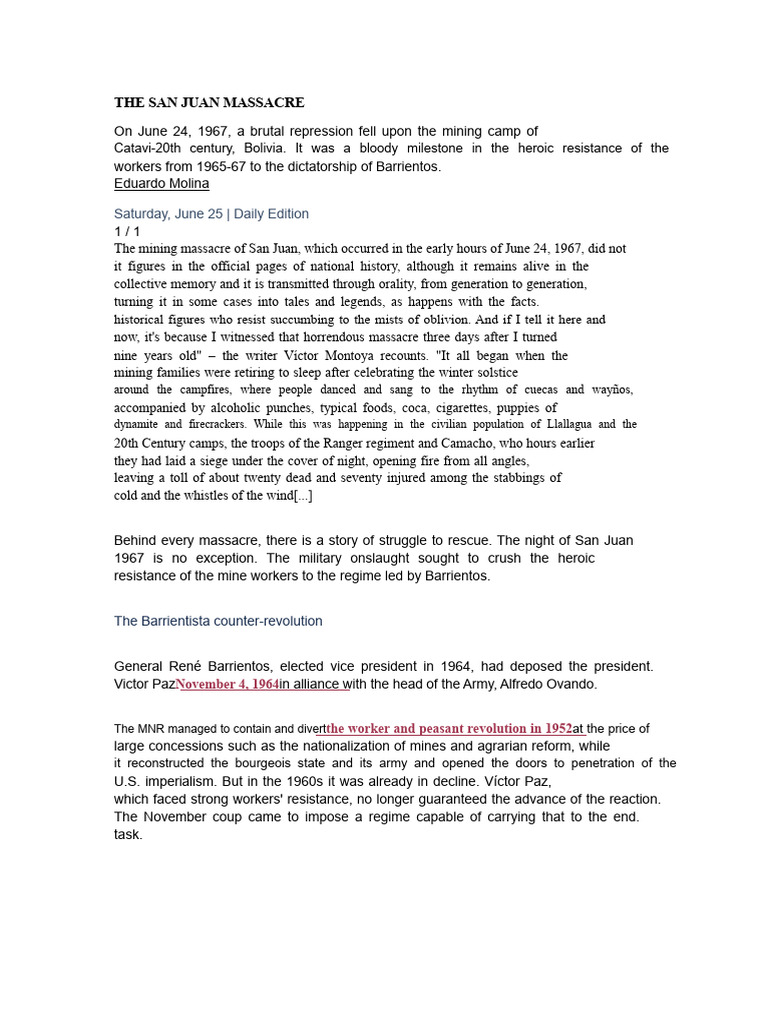 THE SAN JUAN MASSACRE

On June 24, 1967, a brutal repression fell upon the mining camp of Catavi-20th century, Bolivia. It was a bloody milestone in the heroic resistance of the workers from 1965-67 to the dictatorship of Barrientos.
Eduardo Molina

Saturday, June 25 | Daily Edition
1 / 1
The mining massacre of San Juan, which occurred in the early hours of June 24, 1967, did not it figures in the official pages of national history, although it remains alive in the collective memory and it is transmitted through orality, from generation to generation, turning it in some cases into tales and legends, as happens with the facts. historical figures who resist succumbing to the mists of oblivion. And if I tell it here and now, it's because I witnessed that horrendous massacre three days after I turned nine years old" – the writer Víctor Montoya recounts. "It all began when the mining families were retiring to sleep after celebrating the winter solstice around the campfires, where people danced and sang to the rhythm of cuecas and wayños, accompanied by alcoholic punches, typical foods, coca, cigarettes, puppies of dynamite and firecrackers. While this was happening in the civilian population of Llallagua and the 20th Century camps, the troops of the Ranger regiment and Camacho, who hours earlier they had laid a siege under the cover of night, opening fire from all angles, leaving a toll of about twenty dead and seventy injured among the stabbings of cold and the whistles of the wind[...]

Behind every massacre, there is a story of struggle to rescue. The night of San Juan 1967 is no exception. The military onslaught sought to crush the heroic resistance of the mine workers to the regime led by Barrientos.

The Barrientista counter-revolution

General René Barrientos, elected vice president in 1964, had deposed the president. Victor PazNovember 4, 1964in alliance with the head of the Army, Alfredo Ovando.

The MNR managed to contain and divertthe worker and peasant revolution in 1952at the price of large concessions such as the nationalization of mines and agrarian reform, while it reconstructed the bourgeois state and its army and opened the doors to penetration of the U.S. imperialism. But in the 1960s it was already in decline. Víctor Paz, which faced strong workers' resistance, no longer guaranteed the advance of the reaction. The November coup came to impose a regime capable of carrying that to the end. task.